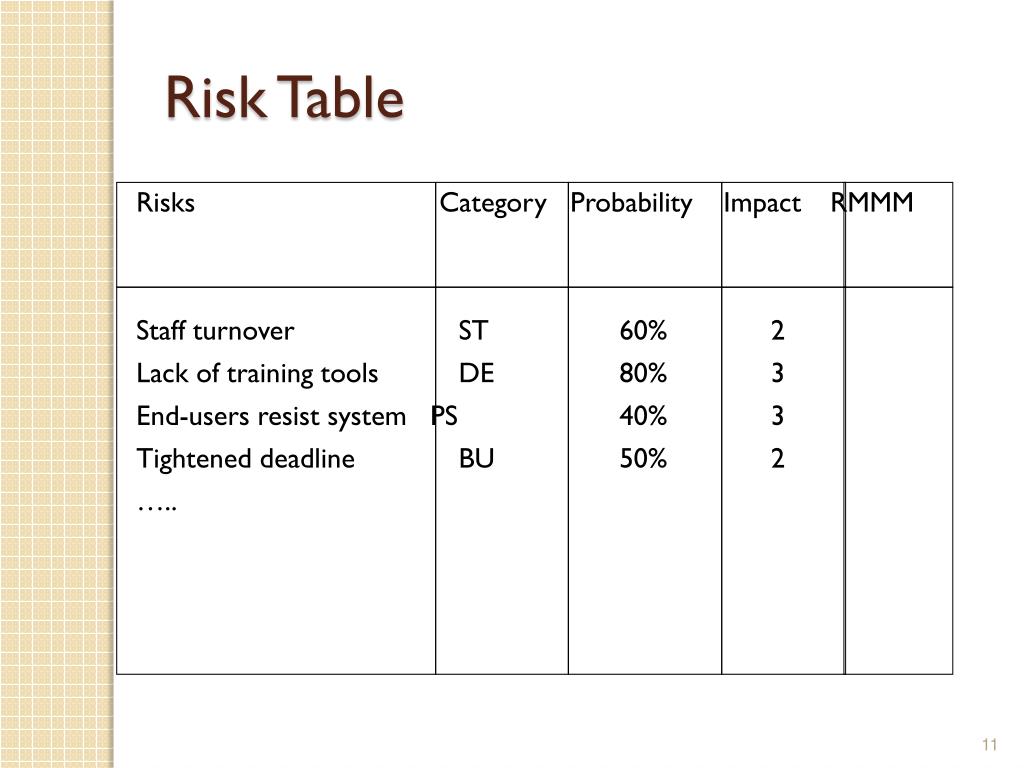 Risk Table

| Risks | Category | Probability | Impact | RMMM |
|---|---|---|---|---|
| Staff turnover | ST | 60% | 2 | |
| Lack of training tools | DE | 80% | 3 | |
| End-users resist system | PS | 40% | 3 | |
| Tightened deadline | BU | 50% | 2 | |
| ….. | | | | |

11